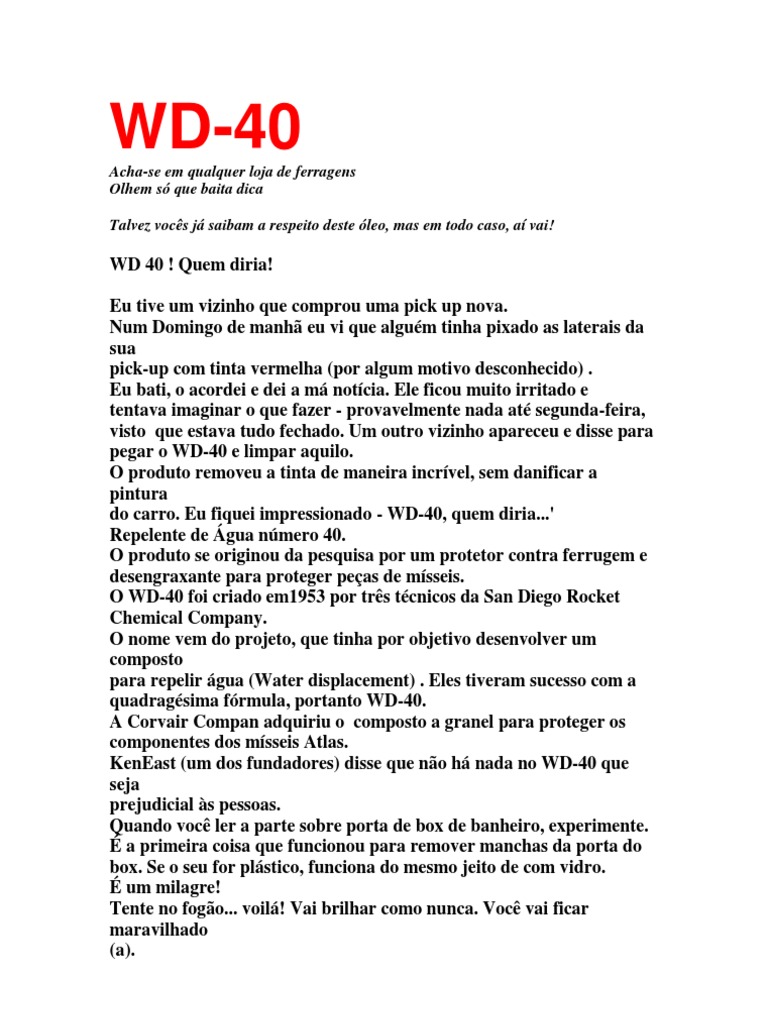 WD-40

Acha-se em qualquer loja de ferragens
Olhem só que baita dica

Talvez vocês já saibam a respeito deste óleo, mas em todo caso, aí vai!

WD 40 ! Quem diria!

Eu tive um vizinho que comprou uma pick up nova.
Num Domingo de manhã eu vi que alguém tinha pixado as laterais da sua
pick-up com tinta vermelha (por algum motivo desconhecido) .
Eu bati, o acordei e dei a má notícia. Ele ficou muito irritado e tentava imaginar o que fazer - provavelmente nada até segunda-feira, visto que estava tudo fechado. Um outro vizinho apareceu e disse para pegar o WD-40 e limpar aquilo.
O produto removeu a tinta de maneira incrível, sem danificar a pintura
do carro. Eu fiquei impressionado - WD-40, quem diria...'
Repelente de Água número 40.
O produto se originou da pesquisa por um protetor contra ferrugem e desengraxante para proteger peças de mísseis.
O WD-40 foi criado em1953 por três técnicos da San Diego Rocket Chemical Company.
O nome vem do projeto, que tinha por objetivo desenvolver um composto
para repelir água (Water displacement) . Eles tiveram sucesso com a quadragésima fórmula, portanto WD-40.
A Corvair Compan adquiriu o composto a granel para proteger os componentes dos mísseis Atlas.
KenEast (um dos fundadores) disse que não há nada no WD-40 que seja
prejudicial às pessoas.
Quando você ler a parte sobre porta de box de banheiro, experimente.
É a primeira coisa que funcionou para remover manchas da porta do box. Se o seu for plástico, funciona do mesmo jeito de com vidro.
É um milagre!
Tente no fogão... voilá! Vai brilhar como nunca. Você vai ficar maravilhado
(a).